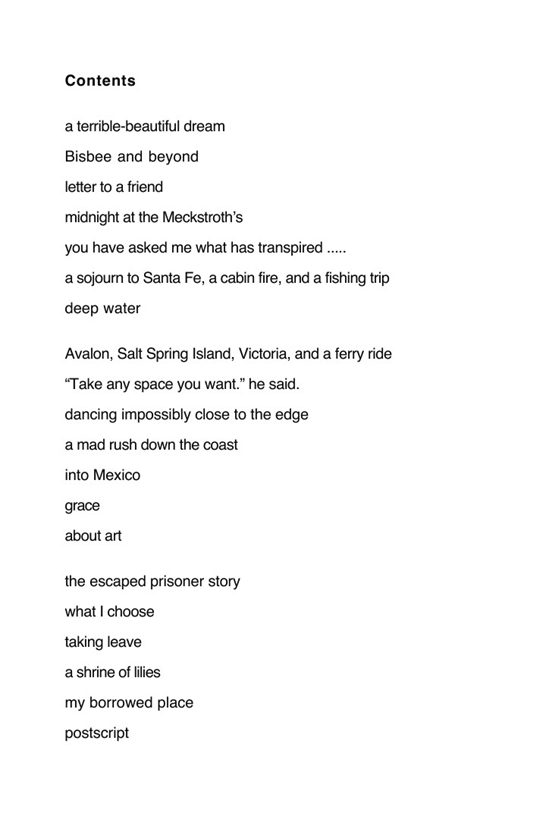 Contents

a terrible-beautiful dream
Bisbee and beyond
letter to a friend
midnight at the Meckstroth's
you have asked me what has transpired .....
a sojourn to Santa Fe, a cabin fire, and a fishing trip
deep water

Avalon, Salt Spring Island, Victoria, and a ferry ride
"Take any space you want." he said.
dancing impossibly close to the edge
a mad rush down the coast
into Mexico
grace
about art

the escaped prisoner story
what I choose
taking leave
a shrine of lilies
my borrowed place
postscript